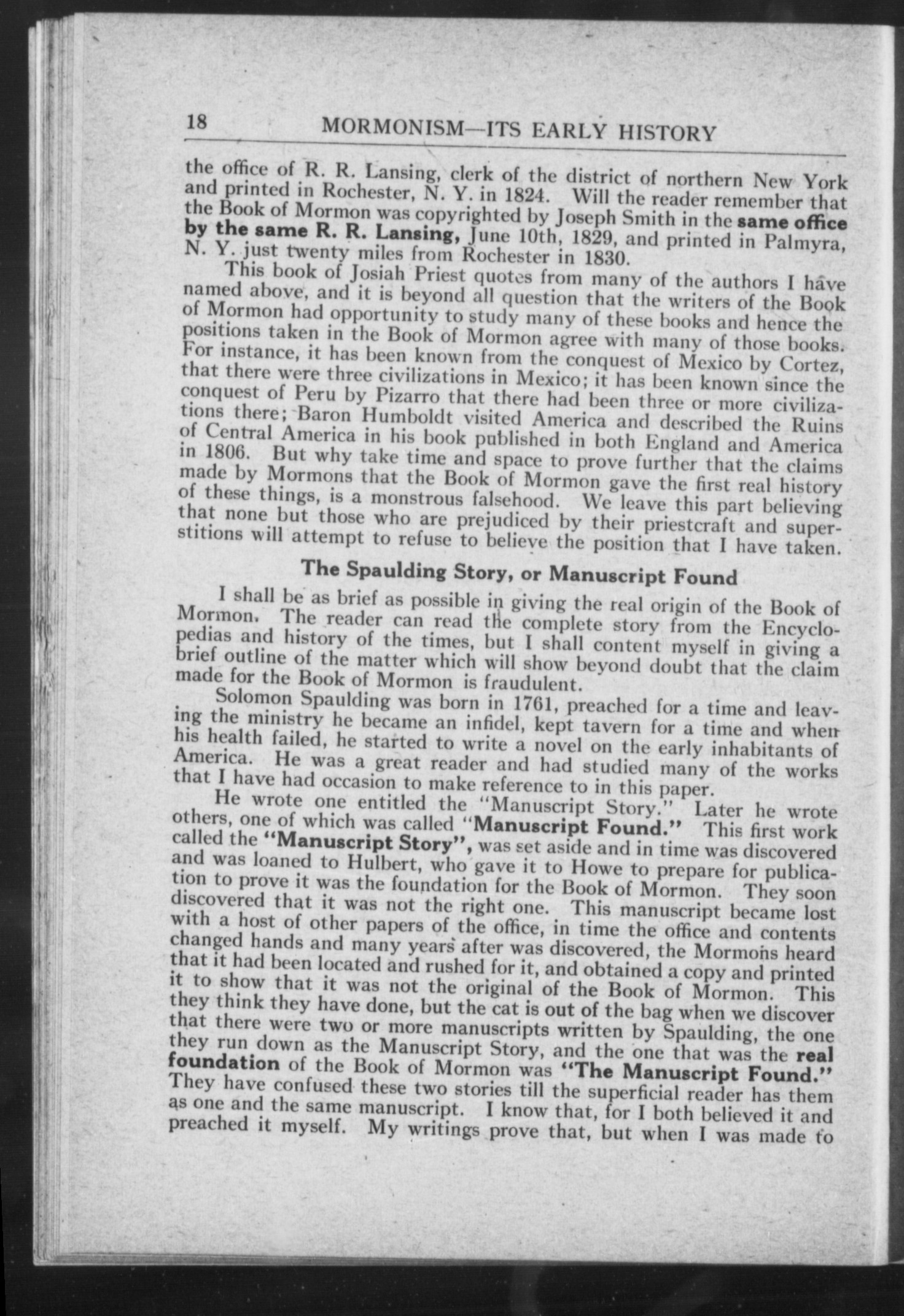 18 MORMONISM—ITS EARLY HISTORY

the office of R. R. Lansing, clerk of the district of northern New York and printed in Rochester, N. Y. in 1824. Will the reader remember that the Book of Mormon was copyrighted by Joseph Smith in the same office by the same R. R. Lansing, June 10th, 1829, and printed in Palmyra, N. Y. just twenty miles from Rochester in 1830.

This book of Josiah Priest quotes from many of the authors I have named above, and it is beyond all question that the writers of the Book of Mormon had opportunity to study many of these books and hence the positions taken in the Book of Mormon agree with many of those books. For instance, it has been known from the conquest of Mexico by Cortez, that there were three civilizations in Mexico; it has been known since the conquest of Peru by Pizarro that there had been three or more civilizations there; Baron Humboldt visited America and described the Ruins of Central America in his book published in both England and America in 1806. But why take time and space to prove further that the claims made by Mormons that the Book of Mormon gave the first real history of these things, is a monstrous falsehood. We leave this part believing that none but those who are prejudiced by their priestcraft and superstitions will attempt to refuse to believe the position that I have taken.

The Spaulding Story, or Manuscript Found

I shall be as brief as possible in giving the real origin of the Book of Mormon. The reader can read the complete story from the Encyclopedias and history of the times, but I shall content myself in giving a brief outline of the matter which will show beyond doubt that the claim made for the Book of Mormon is fraudulent.

Solomon Spaulding was born in 1761, preached for a time and leaving the ministry he became an infidel, kept tavern for a time and when his health failed, he started to write a novel on the early inhabitants of America. He was a great reader and had studied many of the works that I have had occasion to make reference to in this paper.

He wrote one entitled the "Manuscript Story." Later he wrote others, one of which was called "Manuscript Found." This first work called the "Manuscript Story", was set aside and in time was discovered and was loaned to Hulbert, who gave it to Howe to prepare for publication to prove it was the foundation for the Book of Mormon. They soon discovered that it was not the right one. This manuscript became lost with a host of other papers of the office, in time the office and contents changed hands and many years after was discovered, the Mormons heard that it had been located and rushed for it, and obtained a copy and printed it to show that it was not the original of the Book of Mormon. This they think they have done, but the cat is out of the bag when we discover that there were two or more manuscripts written by Spaulding, the one they run down as the Manuscript Story, and the one that was the real foundation of the Book of Mormon was "The Manuscript Found." They have confused these two stories till the superficial reader has them as one and the same manuscript. I know that, for I both believed it and preached it myself. My writings prove that, but when I was made to